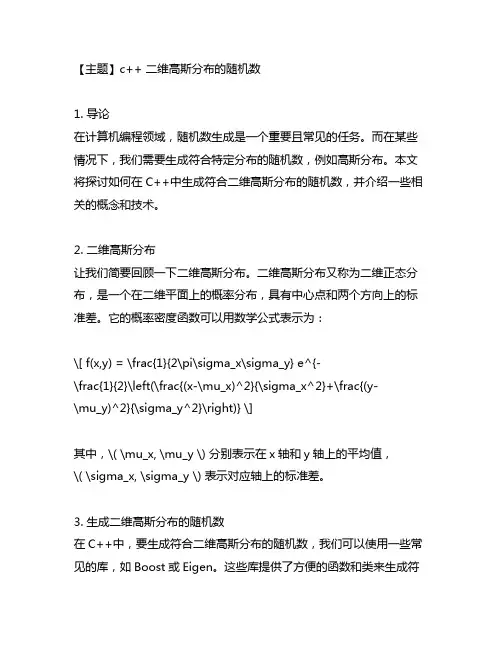 【主题】c++ 二维高斯分布的随机数

1. 导论
在计算机编程领域，随机数生成是一个重要且常见的任务。而在某些情况下，我们需要生成符合特定分布的随机数，例如高斯分布。本文将探讨如何在 C++中生成符合二维高斯分布的随机数，并介绍一些相关的概念和技术。

2. 二维高斯分布
让我们简要回顾一下二维高斯分布。二维高斯分布又称为二维正态分布，是一个在二维平面上的概率分布，具有中心点和两个方向上的标准差。它的概率密度函数可以用数学公式表示为：

\[ f(x,y) = \frac{1}{2\pi\sigma_x\sigma_y} e^{-\frac{1}{2}\left(\frac{(x-\mu_x)^2}{\sigma_x^2}+\frac{(y-\mu_y)^2}{\sigma_y^2}\right)} \]

其中，\( \mu_x, \mu_y \) 分别表示在 x 轴和 y 轴上的平均值，\( \sigma_x, \sigma_y \) 表示对应轴上的标准差。

3. 生成二维高斯分布的随机数
在 C++中，要生成符合二维高斯分布的随机数，我们可以使用一些常见的库，如 Boost 或 Eigen。这些库提供了方便的函数和类来生成符